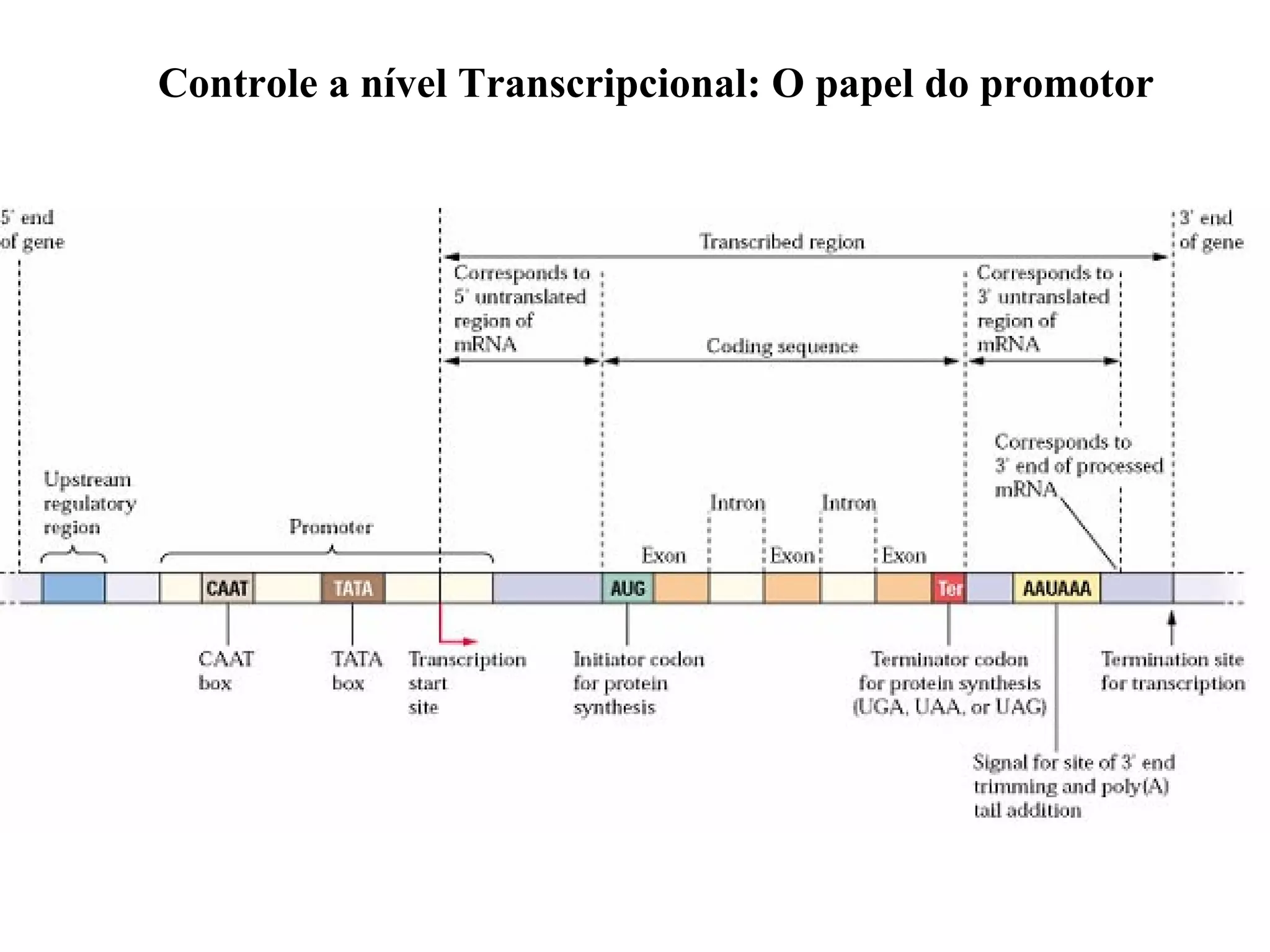 Controle a nível Transcripcional: O papel do promotor

5' end of gene

Transcribed region

3' end of gene

Corresponds to 5' untranslated region of mRNA

Coding sequence

Corresponds to 3' untranslated region of mRNA

Corresponds to 3' end of processed mRNA

Upstream regulatory region

Promoter

Intron

Intron

Exon

Exon

Exon

CAAT

TATA

AUG

Ter

AAUAAA

CAAT box

TATA box

Transcription start site

Initiator codon for protein synthesis

Terminator codon for protein synthesis (UGA, UAA, or UAG)

Termination site for transcription

Signal for site of 3' end trimming and poly(A) tail addition